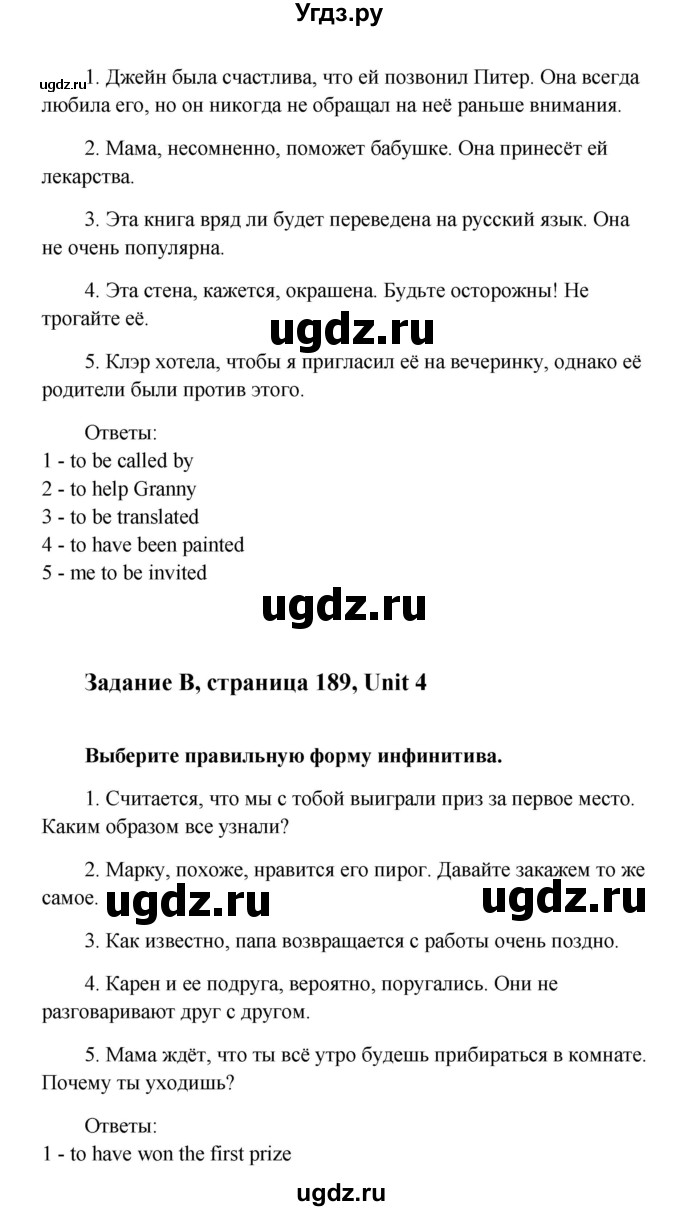 Угдз.ру

ugdz.ru 1. Джейн была счастлива, что ей позвонил Питер. Она всегда любила его, но он никогда не обращал на неё раньше внимания.

2. Мама, несомненно, поможет бабушке. Она принесёт ей лекарства.

3. Эта книга вряд ли будет переведена на русский язык. Она не очень популярна.

4. Эта стена, кажется, окрашена. Будьте осторожны! Не трогайте её.

ugdz.ru

5. Клэр хотела, чтобы я пригласил её на вечеринку, однако её родители были против этого.

Ответы:
1 - to be called by
2 - to help Granny
3 - to be translated
4 - to have been painted
5 - me to be invited

ugdz.ru

Задание B, страница 189, Unit 4

Выберите правильную форму инфинитива.

1. Считается, что мы с тобой выиграли приз за первое место. Каким образом все узнали?

2. Марку, похоже, нравится его пирог. Давайте закажем то же самое.

ugdz.ru ugdz.ru

3. Как известно, папа возвращается с работы очень поздно.

4. Карен и ее подруга, вероятно, поругались. Они не разговаривают друг с другом.

5. Мама ждёт, что ты всё утро будешь прибираться в комнате. Почему ты уходишь?

Ответы:
1 - to have won the first prize

ugdz.ru